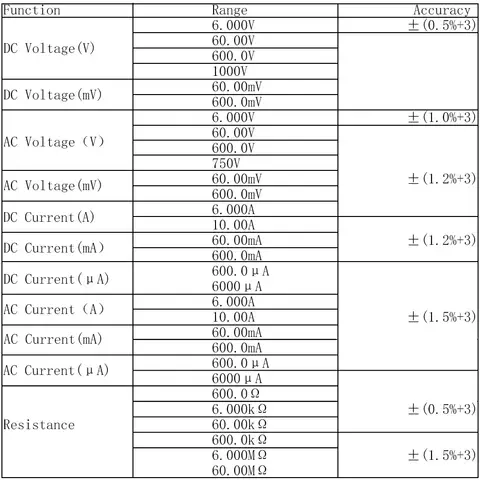 | Function | Range | Accuracy |
|---|---|---|
| DC Voltage(V) | 6.000V | ±(0.5%+3) |
| | 60.00V | |
| | 600.0V | |
| | 1000V | |
| DC Voltage(mV) | 60.00mV | |
| | 600.0mV | |
| AC Voltage (V) | 6.000V | ±(1.0%+3) |
| | 60.00V | ±(1.2%+3) |
| | 600.0V | |
| | 750V | |
| AC Voltage(mV) | 60.00mV | |
| | 600.0mV | |
| DC Current(A) | 6.000A | |
| | 10.00A | ±(1.2%+3) |
| DC Current(mA) | 60.00mA | |
| | 600.0mA | |
| DC Current(μA) | 600.0μA | ±(1.5%+3) |
| | 6000μA | |
| AC Current (A) | 6.000A | |
| | 10.00A | |
| AC Current(mA) | 60.00mA | |
| | 600.0mA | |
| AC Current(μA) | 600.0μA | |
| | 6000μA | ±(0.5%+3) |
| Resistance | 600.0Ω | |
| | 6.000kΩ | |
| | 60.00kΩ | |
| | 600.0kΩ | ±(1.5%+3) |
| | 6.000MΩ | |
| | 60.00MΩ | |